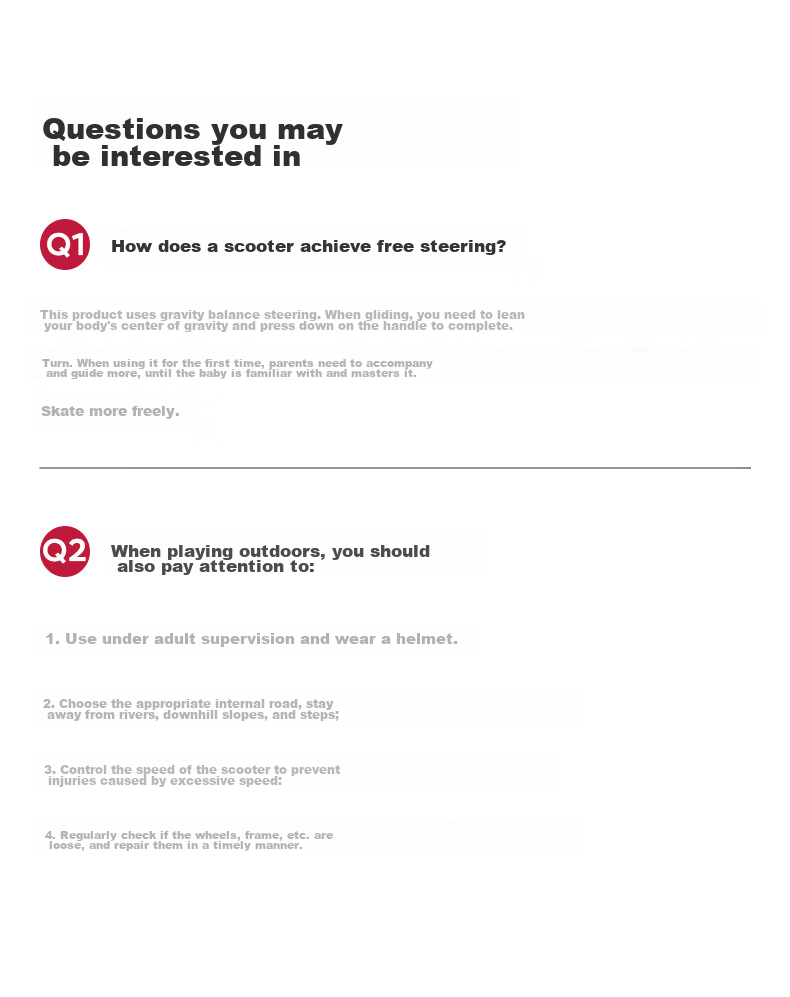 Questions you may be interested in

Q1 How does a scooter achieve free steering?

This product uses gravity balance steering. When gliding, you need to lean your body's center of gravity and press down on the handle to complete.

Turn. When using it for the first time, parents need to accompany and guide more, until the baby is familiar with and masters it.

Skate more freely.

Q2 When playing outdoors, you should also pay attention to:

1. Use under adult supervision and wear a helmet.

2. Choose the appropriate internal road, stay away from rivers, downhill slopes, and steps;

3. Control the speed of the scooter to prevent injuries caused by excessive speed:

4. Regularly check if the wheels, frame, etc. are loose, and repair them in a timely manner.